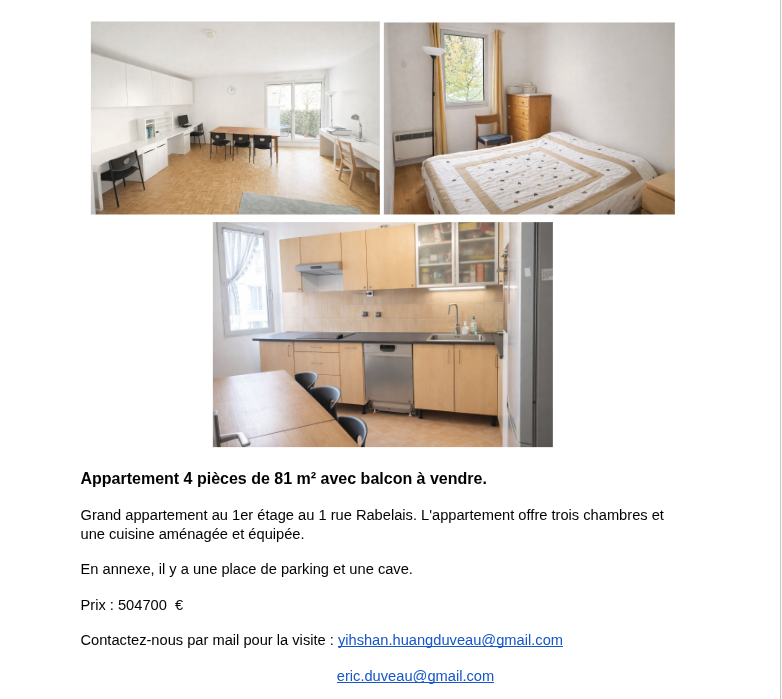 Appartement 4 pièces de 81 m² avec balcon à vendre.

Grand appartement au 1er étage au 1 rue Rabelais. L'appartement offre trois chambres et une cuisine aménagée et équipée.

En annexe, il y a une place de parking et une cave.

Prix : 504700 €

Contactez-nous par mail pour la visite : yihshan.huangduveau@gmail.com

eric.duveau@gmail.com